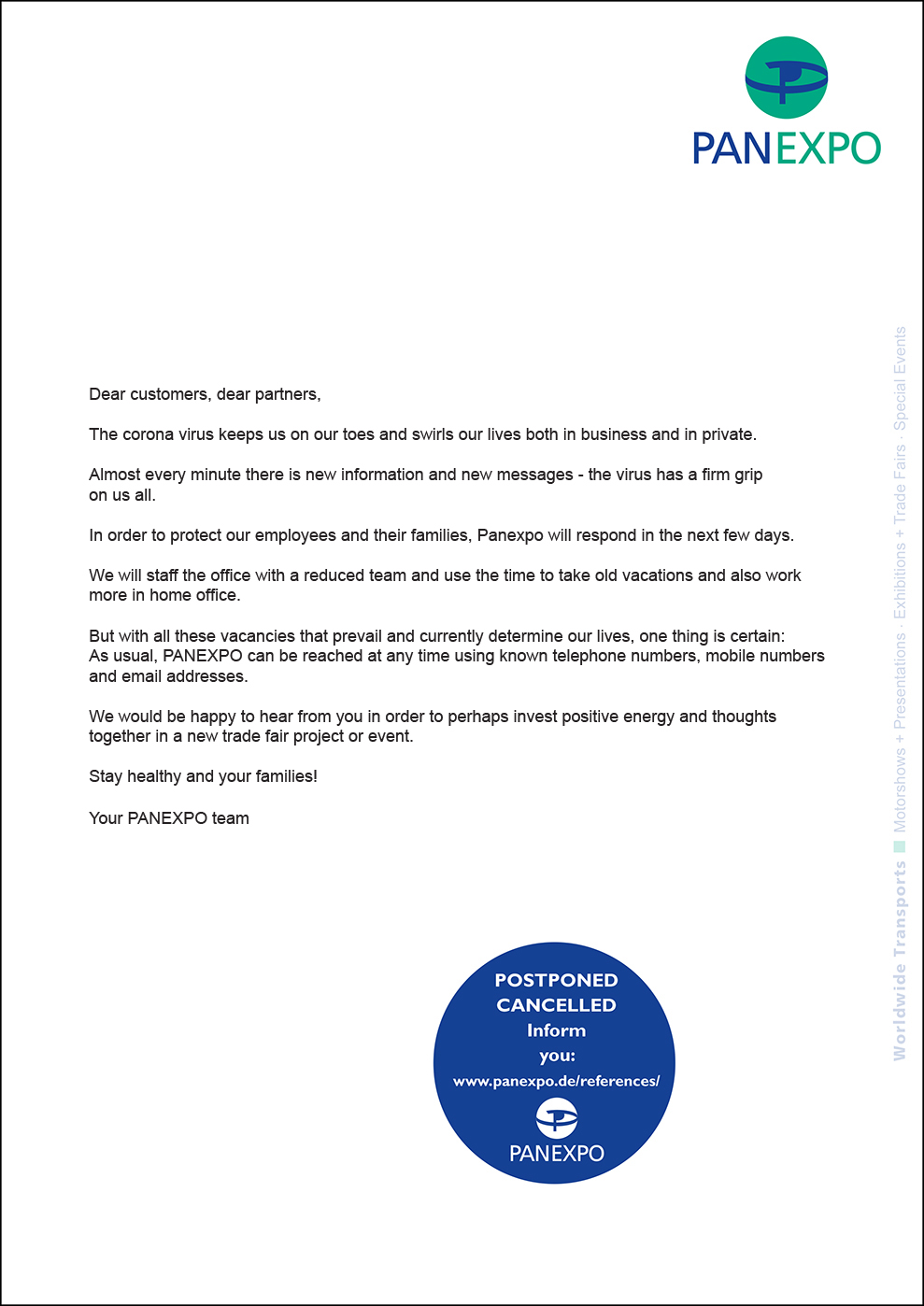 PANEXPO

Dear customers, dear partners,

The corona virus keeps us on our toes and swirls our lives both in business and in private.

Almost every minute there is new information and new messages - the virus has a firm grip on us all.

In order to protect our employees and their families, Panexpo will respond in the next few days.

We will staff the office with a reduced team and use the time to take old vacations and also work more in home office.

But with all these vacancies that prevail and currently determine our lives, one thing is certain: As usual, PANEXPO can be reached at any time using known telephone numbers, mobile numbers and email addresses.

We would be happy to hear from you in order to perhaps invest positive energy and thoughts together in a new trade fair project or event.

Stay healthy and your families!

Your PANEXPO team

POSTPONED
CANCELLED
Inform
you:
www.panexpo.de/references/
PANEXPO

Worldwide Transports Motorshows + Presentations · Exhibitions + Trade Fairs · Special Events